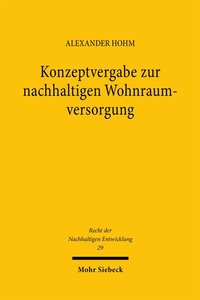 ALEXANDER HOHM

Konzeptvergabe zur nachhaltigen Wohnraumversorgung

Recht der Nachhaltigen Entwicklung 29

Mohr Siebeck